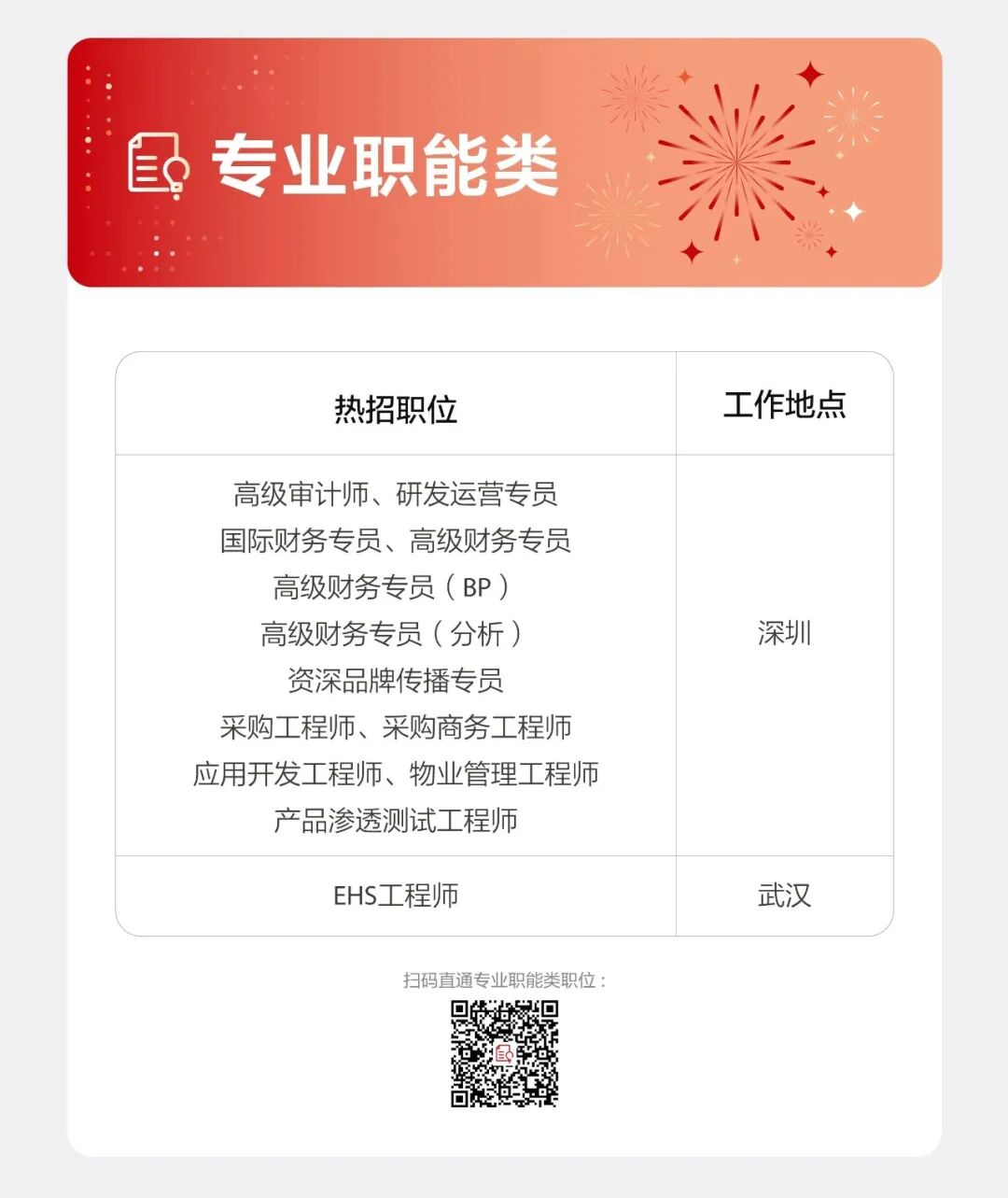 专业职能类

| 热招职位 | 工作地点 |
|---|---|
| 高级审计师、研发运营专员 国际财务专员、高级财务专员 高级财务专员（BP） 高级财务专员（分析） 资深品牌传播专员 采购工程师、采购商务工程师 应用开发工程师、物业管理工程师 产品渗透测试工程师 | 深圳 |
| EHS工程师 | 武汉 |

扫码直通专业职能类职位：